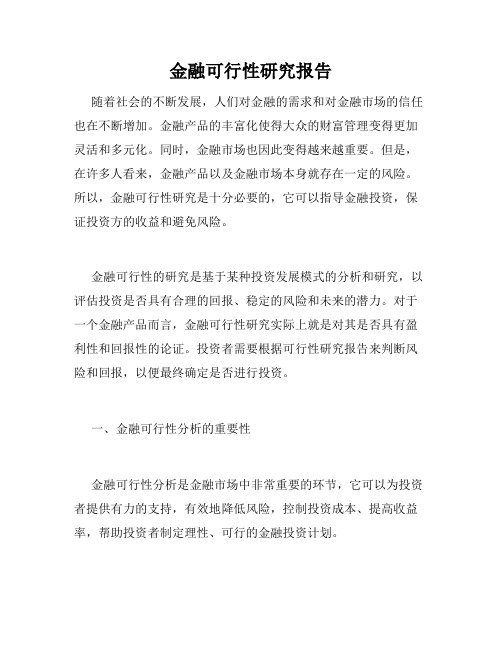 金融可行性研究报告

随着社会的不断发展，人们对金融的需求和对金融市场的信任也在不断增加。金融产品的丰富化使得大众的财富管理变得更加灵活和多元化。同时，金融市场也因此变得越来越重要。但是，在许多人看来，金融产品以及金融市场本身就存在一定的风险。所以，金融可行性研究是十分必要的，它可以指导金融投资，保证投资方的收益和避免风险。

金融可行性的研究是基于某种投资发展模式的分析和研究，以评估投资是否具有合理的回报、稳定的风险和未来的潜力。对于一个金融产品而言，金融可行性研究实际上就是对其是否具有盈利性和回报性的论证。投资者需要根据可行性研究报告来判断风险和回报，以便最终确定是否进行投资。

一、金融可行性分析的重要性

金融可行性分析是金融市场中非常重要的环节，它可以为投资者提供有力的支持，有效地降低风险，控制投资成本、提高收益率，帮助投资者制定理性、可行的金融投资计划。